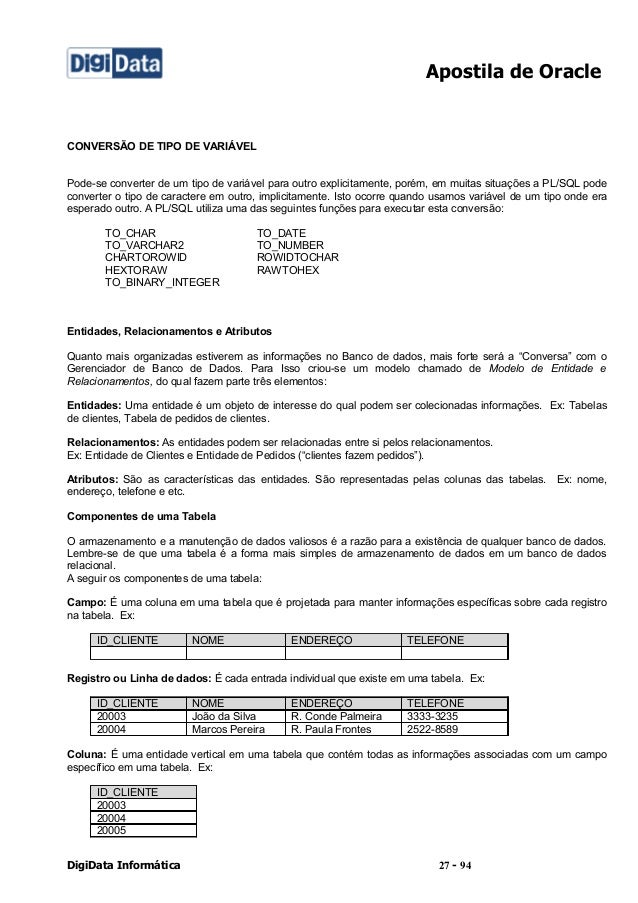 DigiData

Apostila de Oracle

CONVERSÃO DE TIPO DE VARIÁVEL

Pode-se converter de um tipo de variável para outro explicitamente, porém, em muitas situações a PL/SQL pode converter o tipo de caractere em outro, implicitamente. Isto ocorre quando usamos variável de um tipo onde era esperado outro. A PL/SQL utiliza uma das seguintes funções para executar esta conversão:

TO_CHAR
TO_VARCHAR2
CHARTOROWID
HEXTORAW
TO_BINARY_INTEGER

TO_DATE
TO_NUMBER
ROWIDTOCHAR
RAWTOHEX

Entidades, Relacionamentos e Atributos

Quanto mais organizadas estiverem as informações no Banco de dados, mais forte será a "Conversa" com o Gerenciador de Banco de Dados. Para Isso criou-se um modelo chamado de Modelo de Entidade e Relacionamentos, do qual fazem parte três elementos:

Entidades: Uma entidade é um objeto de interesse do qual podem ser colecionadas informações. Ex: Tabelas de clientes, Tabela de pedidos de clientes.

Relacionamentos: As entidades podem ser relacionadas entre si pelos relacionamentos.
Ex: Entidade de Clientes e Entidade de Pedidos ("clientes fazem pedidos").

Atributos: São as características das entidades. São representadas pelas colunas das tabelas. Ex: nome, endereço, telefone e etc.

Componentes de uma Tabela

O armazenamento e a manutenção de dados valiosos é a razão para a existência de qualquer banco de dados. Lembre-se de que uma tabela é a forma mais simples de armazenamento de dados em um banco de dados relacional.
A seguir os componentes de uma tabela:

Campo: É uma coluna em uma tabela que é projetada para manter informações específicas sobre cada registro na tabela. Ex:

| ID_CLIENTE | NOME | ENDEREÇO | TELEFONE |
|---|---|---|---|
| | | | |

Registro ou Linha de dados: É cada entrada individual que existe em uma tabela. Ex:

| ID_CLIENTE | NOME | ENDEREÇO | TELEFONE |
|---|---|---|---|
| 20003 | João da Silva | R. Conde Palmeira | 3333-3235 |
| 20004 | Marcos Pereira | R. Paula Frontes | 2522-8589 |

Coluna: É uma entidade vertical em uma tabela que contém todas as informações associadas com um campo específico em uma tabela. Ex:

| ID_CLIENTE |
|---|
| 20003 |
| 20004 |
| 20005 |

DigiData Informática

27 - 94